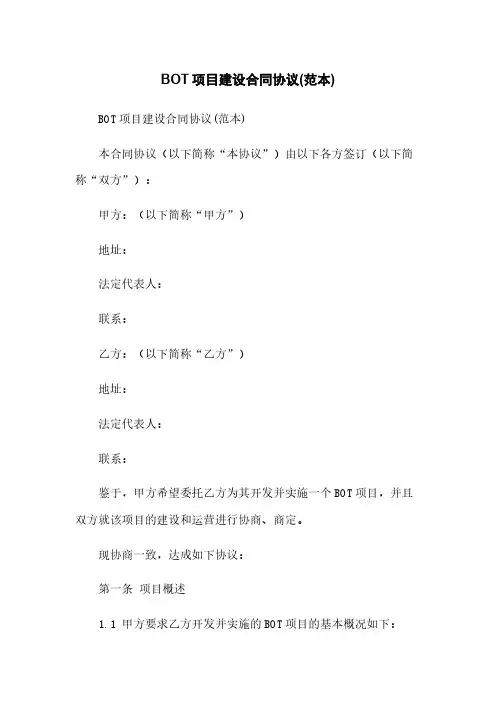 BOT项目建设合同协议(范本)

BOT项目建设合同协议(范本)

本合同协议（以下简称“本协议”）由以下各方签订（以下简称“双方”）：

甲方：（以下简称“甲方”）

地址：

法定代表人：

联系：

乙方：（以下简称“乙方”）

地址：

法定代表人：

联系：

鉴于，甲方希望委托乙方为其开发并实施一个BOT项目，并且双方就该项目的建设和运营进行协商、商定。

现协商一致，达成如下协议：

第一条 项目概述

1.1 甲方要求乙方开发并实施的BOT项目的基本概况如下：